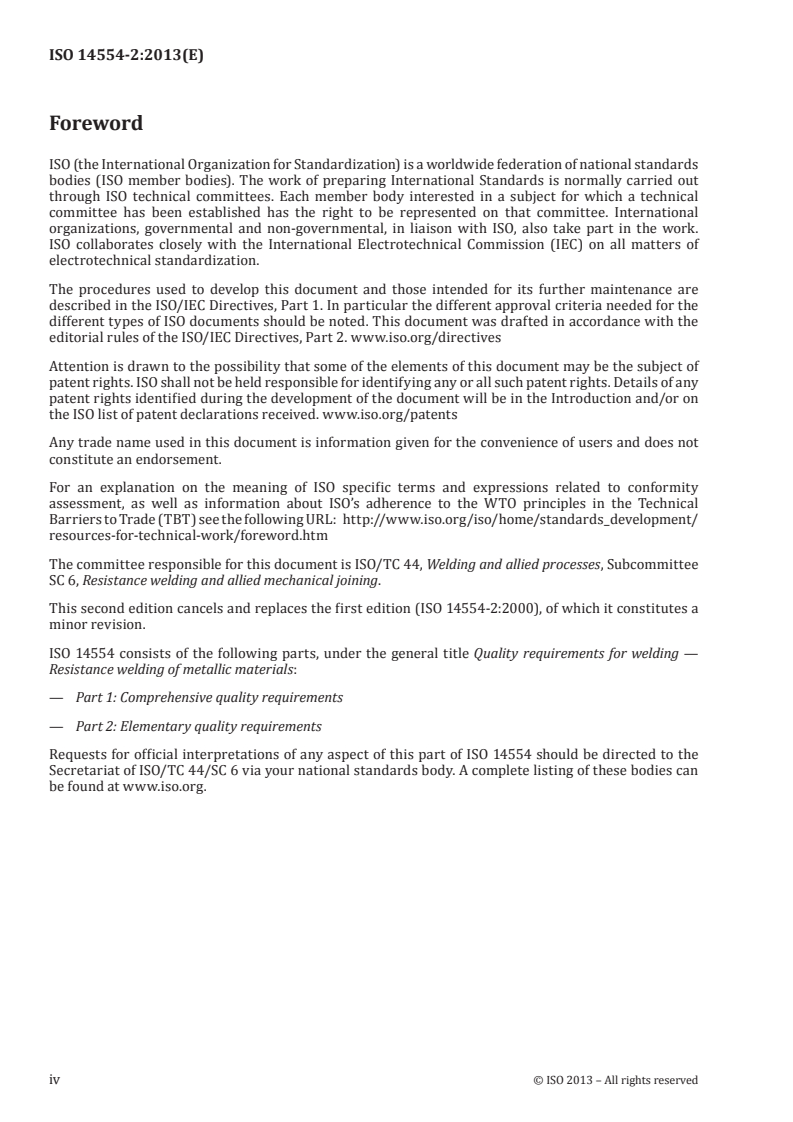 ISO 14554-2:2013(E)

Foreword

ISO (the International Organization for Standardization) is a worldwide federation of national standards bodies (ISO member bodies). The work of preparing International Standards is normally carried out through ISO technical committees. Each member body interested in a subject for which a technical committee has been established has the right to be represented on that committee. International organizations, governmental and non-governmental, in liaison with ISO, also take part in the work. ISO collaborates closely with the International Electrotechnical Commission (IEC) on all matters of electrotechnical standardization.

The procedures used to develop this document and those intended for its further maintenance are described in the ISO/IEC Directives, Part 1. In particular the different approval criteria needed for the different types of ISO documents should be noted. This document was drafted in accordance with the editorial rules of the ISO/IEC Directives, Part 2. www.iso.org/directives

Attention is drawn to the possibility that some of the elements of this document may be the subject of patent rights. ISO shall not be held responsible for identifying any or all such patent rights. Details of any patent rights identified during the development of the document will be in the Introduction and/or on the ISO list of patent declarations received. www.iso.org/patents

Any trade name used in this document is information given for the convenience of users and does not constitute an endorsement.

For an explanation on the meaning of ISO specific terms and expressions related to conformity assessment, as well as information about ISO's adherence to the WTO principles in the Technical Barriers to Trade (TBT) see the following URL: http://www.iso.org/iso/home/standards_development/resources-for-technical-work/foreword.htm

The committee responsible for this document is ISO/TC 44, Welding and allied processes, Subcommittee SC 6, Resistance welding and allied mechanical joining.

This second edition cancels and replaces the first edition (ISO 14554-2:2000), of which it constitutes a minor revision.

ISO 14554 consists of the following parts, under the general title Quality requirements for welding — Resistance welding of metallic materials:

— Part 1: Comprehensive quality requirements

— Part 2: Elementary quality requirements

Requests for official interpretations of any aspect of this part of ISO 14554 should be directed to the Secretariat of ISO/TC 44/SC 6 via your national standards body. A complete listing of these bodies can be found at www.iso.org.

iv © ISO 2013 – All rights reserved